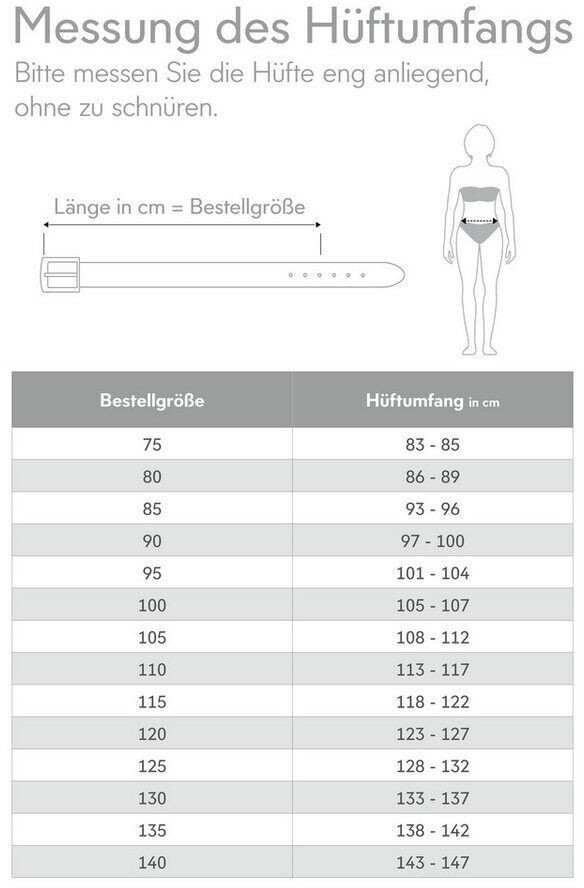 Messung des Hüftumfangs
Bitte messen Sie die Hüfte eng anliegend, ohne zu schnüren.

Länge in cm = Bestellgröße

| Bestellgröße | Hüftumfang in cm |
|---|---|
| 75 | 83 - 85 |
| 80 | 86 - 89 |
| 85 | 93 - 96 |
| 90 | 97 - 100 |
| 95 | 101 - 104 |
| 100 | 105 - 107 |
| 105 | 108 - 112 |
| 110 | 113 - 117 |
| 115 | 118 - 122 |
| 120 | 123 - 127 |
| 125 | 128 - 132 |
| 130 | 133 - 137 |
| 135 | 138 - 142 |
| 140 | 143 - 147 |